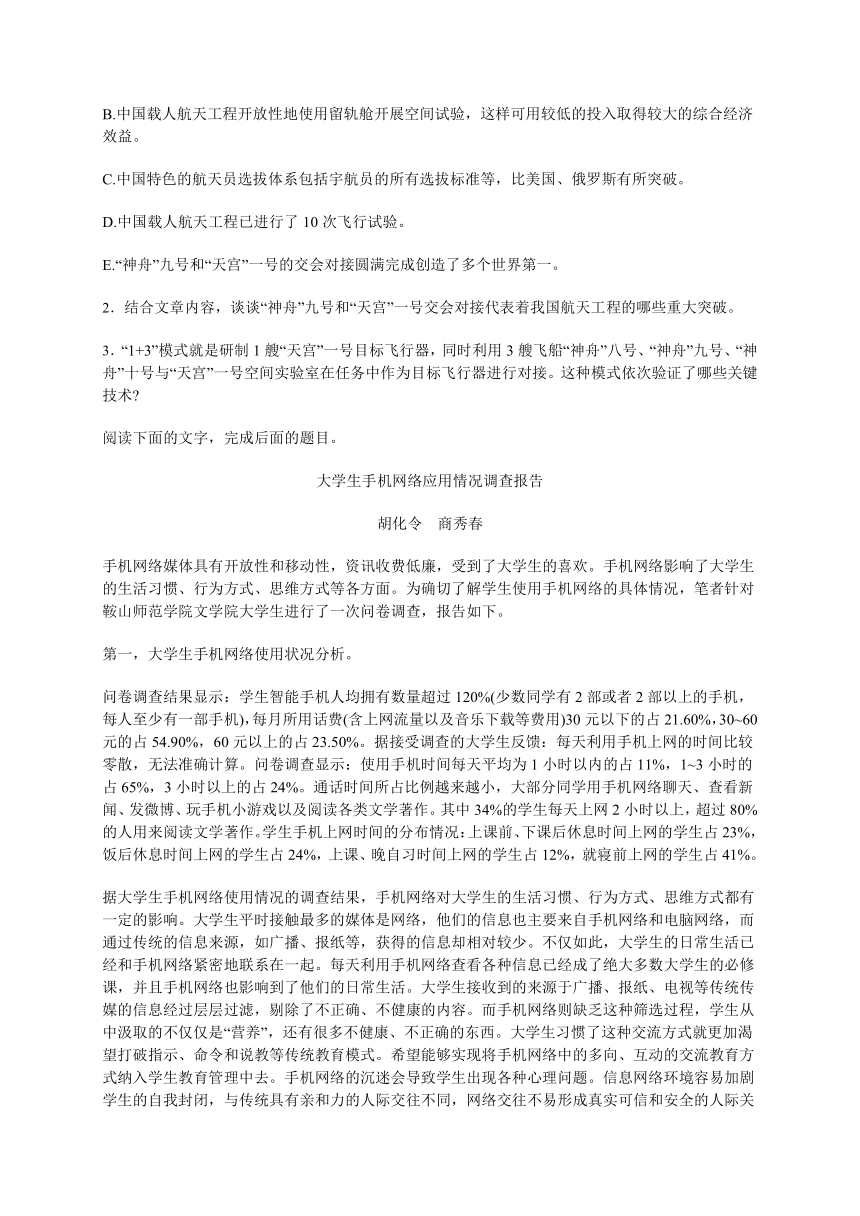 B.中国载人航天工程开放性地使用留轨舱开展空间试验，这样可用较低的投入取得较大的综合经济效益。

C.中国特色的航天员选拔体系包括宇航员的所有选拔标准等，比美国、俄罗斯有所突破。

D.中国载人航天工程已进行了 10 次飞行试验。

E.“神舟”九号和“天宫”一号的交会对接圆满完成创造了多个世界第一。

2．结合文章内容，谈谈“神舟”九号和“天宫”一号交会对接代表着我国航天工程的哪些重大突破。

3．“1+3”模式就是研制 1 艘“天宫”一号目标飞行器，同时利用 3 艘飞船“神舟”八号、“神舟”九号、“神舟”十号与“天宫”一号空间实验室在任务中作为目标飞行器进行对接。这种模式依次验证了哪些关键技术?

阅读下面的文字，完成后面的题目。

大学生手机网络应用情况调查报告

胡化令　商秀春

手机网络媒体具有开放性和移动性，资讯收费低廉，受到了大学生的喜欢。手机网络影响了大学生的生活习惯、行为方式、思维方式等各方面。为确切了解学生使用手机网络的具体情况，笔者针对鞍山师范学院文学院大学生进行了一次问卷调查，报告如下。

第一，大学生手机网络使用状况分析。

问卷调查结果显示：学生智能手机人均拥有数量超过 120%(少数同学有 2 部或者 2 部以上的手机，每人至少有一部手机)，每月所用话费(含上网流量以及音乐下载等费用)30 元以下的占 21.60%，30~60 元的占 54.90%，60 元以上的占 23.50%。据接受调查的大学生反馈：每天利用手机上网的时间比较零散，无法准确计算。问卷调查显示：使用手机时间每天平均为 1 小时以内的占 11%，1~3 小时的占 65%，3 小时以上的占 24%。通话时间所占比例越来越小，大部分同学用手机网络聊天、查看新闻、发微博、玩手机小游戏以及阅读各类文学著作。其中 34%的学生每天上网 2 小时以上，超过 80%的人用来阅读文学著作。学生手机上网时间的分布情况：上课前、下课后休息时间上网的学生占 23%，饭后休息时间上网的学生占 24%，上课、晚自习时间上网的学生占 12%，就寝前上网的学生占 41%。

据大学生手机网络使用情况的调查结果，手机网络对大学生的生活习惯、行为方式、思维方式都有一定的影响。大学生平时接触最多的媒体是网络，他们的信息也主要来自手机网络和电脑网络，而通过传统的信息来源，如广播、报纸等，获得的信息却相对较少。不仅如此，大学生的日常生活已经和手机网络紧密地联系在一起。每天利用手机网络查看各种信息已经成了绝大多数大学生的必修课，并且手机网络也影响到了他们的日常生活。大学生接收到的来源于广播、报纸、电视等传统传媒的信息经过层层过滤，剔除了不正确、不健康的内容。而手机网络则缺乏这种筛选过程，学生从中汲取的不仅仅是“营养”，还有很多不健康、不正确的东西。大学生习惯了这种交流方式就更加渴望打破指示、命令和说教等传统教育模式。希望能够实现将手机网络中的多向、互动的交流教育方式纳入学生教育管理中去。手机网络的沉迷会导致学生出现各种心理问题。信息网络环境容易加剧学生的自我封闭，与传统具有亲和力的人际交往不同，网络交往不易形成真实可信和安全的人际关